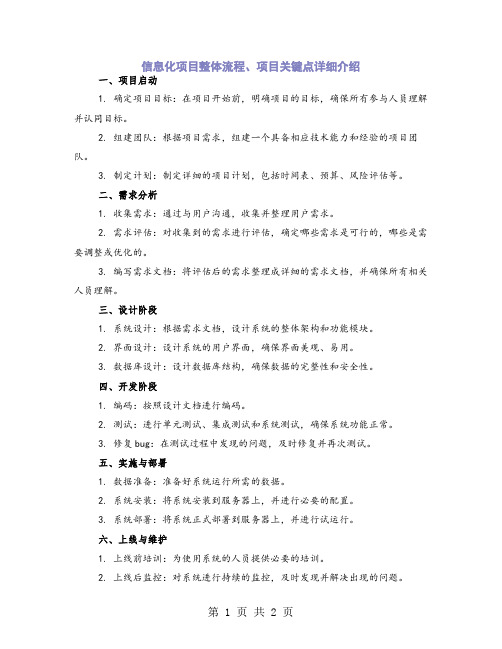 信息化项目整体流程、项目关键点详细介绍

一、项目启动

1. 确定项目目标：在项目开始前，明确项目的目标，确保所有参与人员理解并认同目标。

2. 组建团队：根据项目需求，组建一个具备相应技术能力和经验的项目团队。

3. 制定计划：制定详细的项目计划，包括时间表、预算、风险评估等。

二、需求分析

1. 收集需求：通过与用户沟通，收集并整理用户需求。

2. 需求评估：对收集到的需求进行评估，确定哪些需求是可行的，哪些是需要调整或优化的。

3. 编写需求文档：将评估后的需求整理成详细的需求文档，并确保所有相关人员理解。

三、设计阶段

1. 系统设计：根据需求文档，设计系统的整体架构和功能模块。

2. 界面设计：设计系统的用户界面，确保界面美观、易用。

3. 数据库设计：设计数据库结构，确保数据的完整性和安全性。

四、开发阶段

1. 编码：按照设计文档进行编码。

2. 测试：进行单元测试、集成测试和系统测试，确保系统功能正常。

3. 修复 bug：在测试过程中发现的问题，及时修复并再次测试。

五、实施与部署

1. 数据准备：准备好系统运行所需的数据。

2. 系统安装：将系统安装到服务器上，并进行必要的配置。

3. 系统部署：将系统正式部署到服务器上，并进行试运行。

六、上线与维护

1. 上线前培训：为使用系统的人员提供必要的培训。

2. 上线后监控：对系统进行持续的监控，及时发现并解决出现的问题。

第 1 页 共 2 页